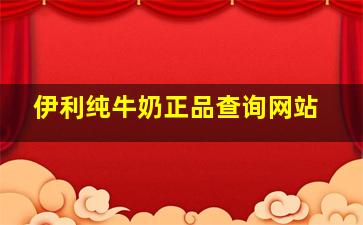 伊利纯牛奶正品查询网站